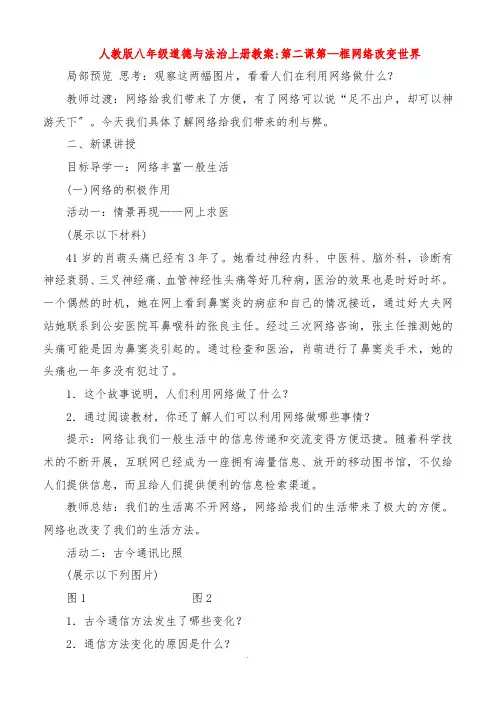 人教版八年级道德与法治上册教案:第二课第一框网络改变世界

局部预览 思考：观察这两幅图片，看看人们在利用网络做什么？

教师过渡：网络给我们带来了方便，有了网络可以说“足不出户，却可以神游天下”。今天我们具体了解网络给我们带来的利与弊。

二、新课讲授

目标导学一：网络丰富一般生活

(一)网络的积极作用

活动一：情景再现——网上求医

(展示以下材料)

41岁的肖萌头痛已经有3年了。她看过神经内科、中医科、脑外科，诊断有神经衰弱、三叉神经痛、血管神经性头痛等好几种病，医治的效果也是时好时坏。一个偶然的时机，她在网上看到鼻窦炎的病症和自己的情况接近，通过好大夫网站她联系到公安医院耳鼻喉科的张良主任。经过三次网络咨询，张主任推测她的头痛可能是因为鼻窦炎引起的。通过检查和医治，肖萌进行了鼻窦炎手术，她的头痛也一年多没有犯过了。

1．这个故事说明，人们利用网络做了什么？

2．通过阅读教材，你还了解人们可以利用网络做哪些事情？

提示：网络让我们一般生活中的信息传递和交流变得方便迅捷。随着科学技术的不断开展，互联网已经成为一座拥有海量信息、放开的移动图书馆，不仅给人们提供信息，而且给人们提供便利的信息检索渠道。

教师总结：我们的生活离不开网络，网络给我们的生活带来了极大的方便。网络也改变了我们的生活方法。

活动二：古今通讯比照

(展示以下列图片)

图1 图2

1．古今通信方法发生了哪些变化？

2．通信方法变化的原因是什么？